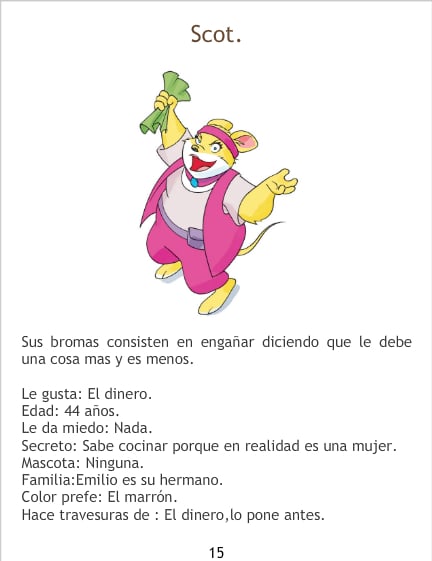 Scot.

Sus bromas consisten en engañar diciendo que le debe una cosa mas y es menos.

Le gusta: El dinero.
Edad: 44 años.
Le da miedo: Nada.
Secreto: Sabe cocinar porque en realidad es una mujer.
Mascota: Ninguna.
Familia:Emilio es su hermano.
Color prefe: El marrón.
Hace travesuras de : El dinero,lo pone antes.

15